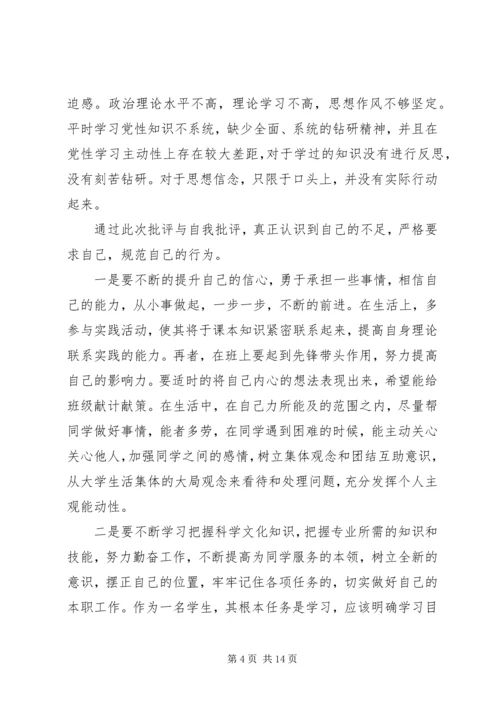 迫感。政治理论水平不高，理论学习不高，思想作风不够坚定。平时学习党性知识不系统，缺少全面、系统的钻研精神，并且在党性学习主动性上存在较大差距，对于学过的知识没有进行反思，没有刻苦钻研。对于思想信念，只限于口头上，并没有实际行动起来。

通过此次批评与自我批评，真正认识到自己的不足，严格要求自己，规范自己的行为。

一是要不断的提升自己的信心，勇于承担一些事情，相信自己的能力，从小事做起，一步一步，不断的前进。在生活上，多参与实践活动，使其将于课本知识紧密联系起来，提高自身理论联系实践的能力。再者，在班上要起到先锋带头作用，努力提高自己的影响力。要适时的将自己内心的想法表现出来，希望能给班级献计献策。在生活中，在自己力所能及的范围之内，尽量帮同学做好事情，能者多劳，在同学遇到困难的时候，能主动关心关心他人，加强同学之间的感情，树立集体观念和团结互助意识，从大学生活集体的大局观念来看待和处理问题，充分发挥个人主观能动性。

二是要不断学习把握科学文化知识，把握专业所需的知识和技能，努力勤奋工作，不断提高为同学服务的本领，树立全新的意识，摆正自己的位置，牢牢记住各项任务的，切实做好自己的本职工作。作为一名学生，其根本任务是学习，应该明确学习目

第 4 页 共 14 页